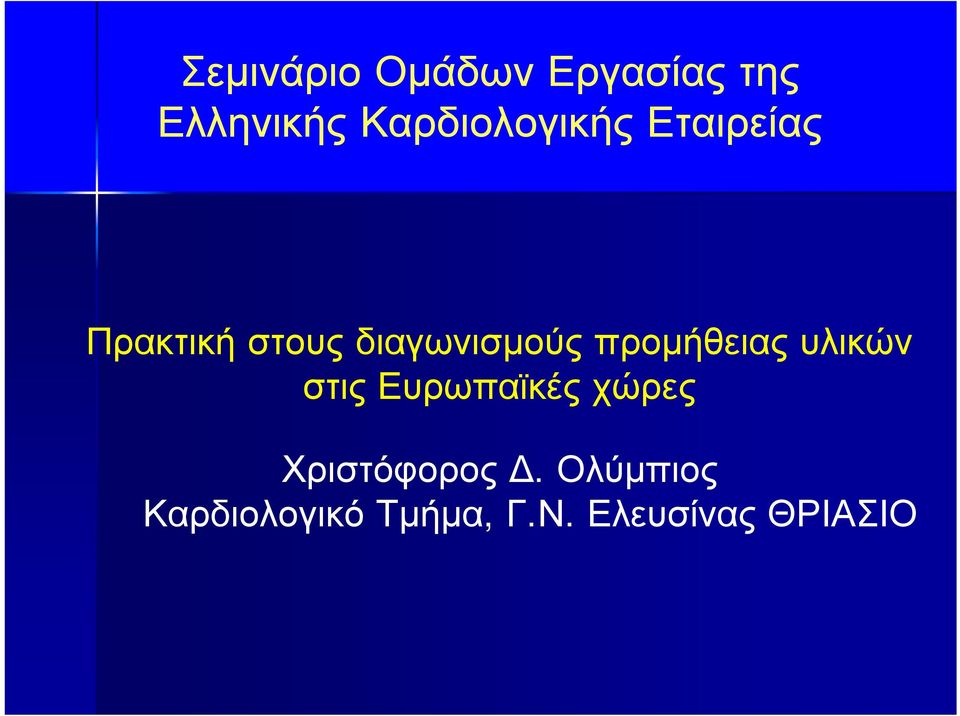 Σεμινάριο Ομάδων Εργασίας της Ελληνικής Καρδιολογικής Εταιρείας

Πρακτική στους διαγωνισμούς προμήθειας υλικών στις Ευρωπαϊκές χώρες

Χριστόφορος Δ. Ολύμπιος
Καρδιολογικό Τμήμα, Γ.Ν. Ελευσίνας ΘΡΙΑΣΙΟ